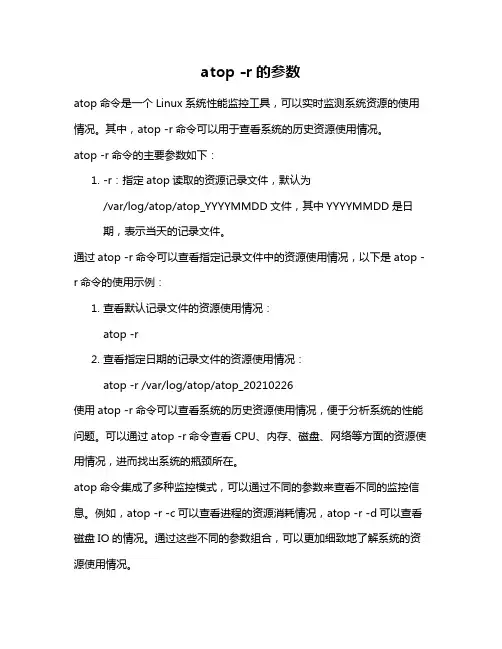 atop -r 的参数

atop 命令是一个 Linux 系统性能监控工具，可以实时监测系统资源的使用情况。其中，atop -r 命令可以用于查看系统的历史资源使用情况。

atop -r 命令的主要参数如下：

1. -r：指定 atop 读取的资源记录文件，默认为 /var/log/atop/atop_YYYYMMDD 文件，其中 YYYYMMDD 是日期，表示当天的记录文件。

通过 atop -r 命令可以查看指定记录文件中的资源使用情况，以下是 atop -r 命令的使用示例：

1. 查看默认记录文件的资源使用情况：

atop -r

2. 查看指定日期的记录文件的资源使用情况：

atop -r /var/log/atop/atop_20210226

使用 atop -r 命令可以查看系统的历史资源使用情况，便于分析系统的性能问题。可以通过 atop -r 命令查看 CPU、内存、磁盘、网络等方面的资源使用情况，进而找出系统的瓶颈所在。

atop 命令集成了多种监控模式，可以通过不同的参数来查看不同的监控信息。例如，atop -r -c 可以查看进程的资源消耗情况，atop -r -d 可以查看磁盘 IO 的情况。通过这些不同的参数组合，可以更加细致地了解系统的资源使用情况。